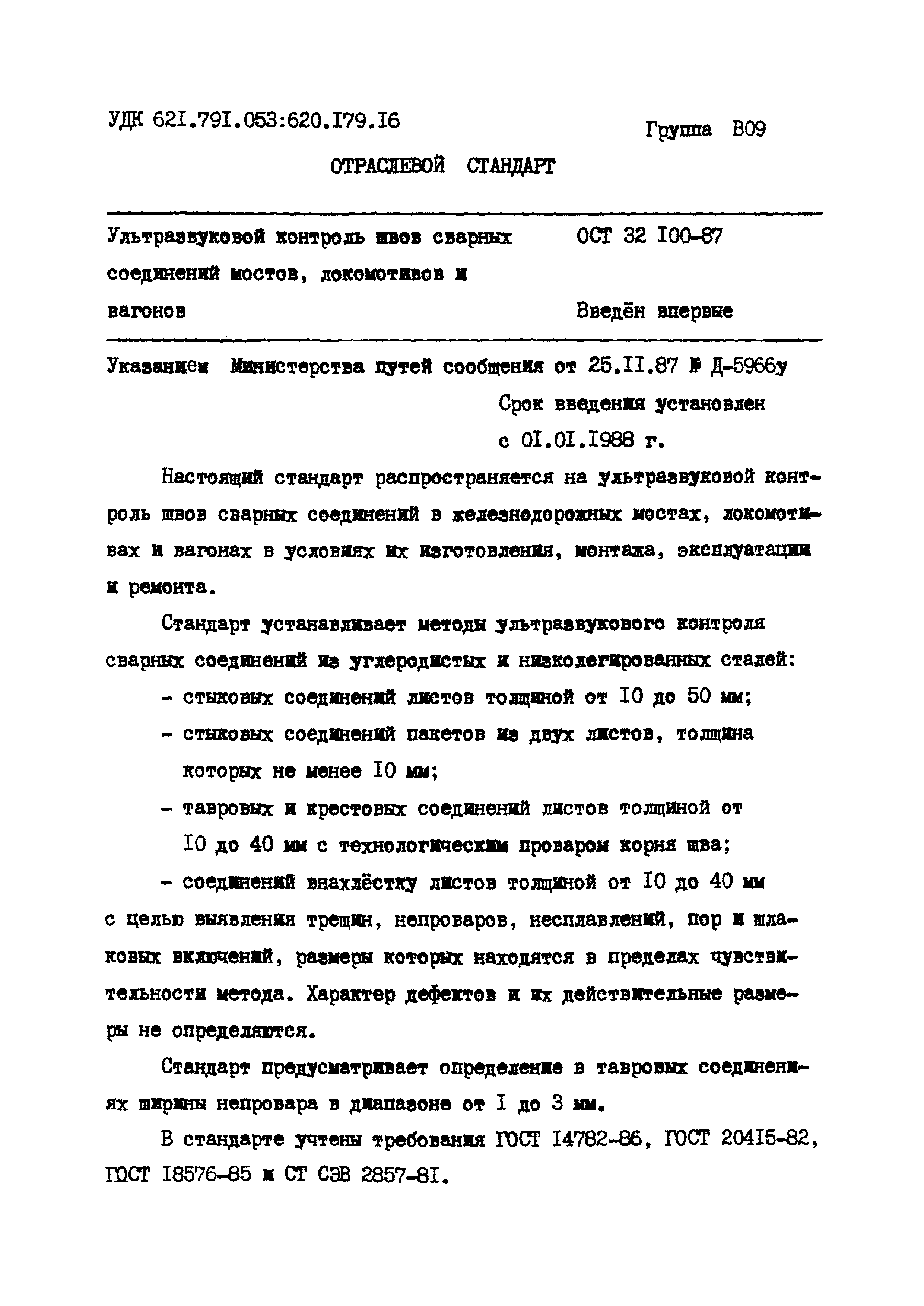 УДК 621.791.053:620.179.16

Группа В09

ОТРАСЛЕВОЙ СТАНДАРТ

Ультразвуковой контроль швов сварных соединений мостов, локомотивов и вагонов

ОСТ 32 100-87

Введён впервые

Указанием Министерства путей сообщения от 25.11.87 № Д-5966у

Срок введения установлен с 01.01.1988 г.

Настоящий стандарт распространяется на ультразвуковой контроль швов сварных соединений в железнодорожных мостах, локомотивах и вагонах в условиях их изготовления, монтажа, эксплуатации и ремонта.

Стандарт устанавливает методы ультразвукового контроля сварных соединений из углеродистых и низколегированных сталей:

- стыковых соединений листов толщиной от 10 до 50 мм;
- стыковых соединений пакетов из двух листов, толщина которых не менее 10 мм;
- тавровых и крестовых соединений листов толщиной от 10 до 40 мм с технологическим проваром корня шва;
- соединений внахлёстку листов толщиной от 10 до 40 мм

с целью выявления трещин, непроваров, несплавлений, пор и шлаковых включений, размеры которых находятся в пределах чувствительности метода. Характер дефектов и их действительные размеры не определяются.

Стандарт предусматривает определение в тавровых соединениях ширины непровара в диапазоне от 1 до 3 мм.

В стандарте учтены требования ГОСТ 14782-86, ГОСТ 20415-82, ГОСТ 18576-85 и СТ СЭВ 2857-81.